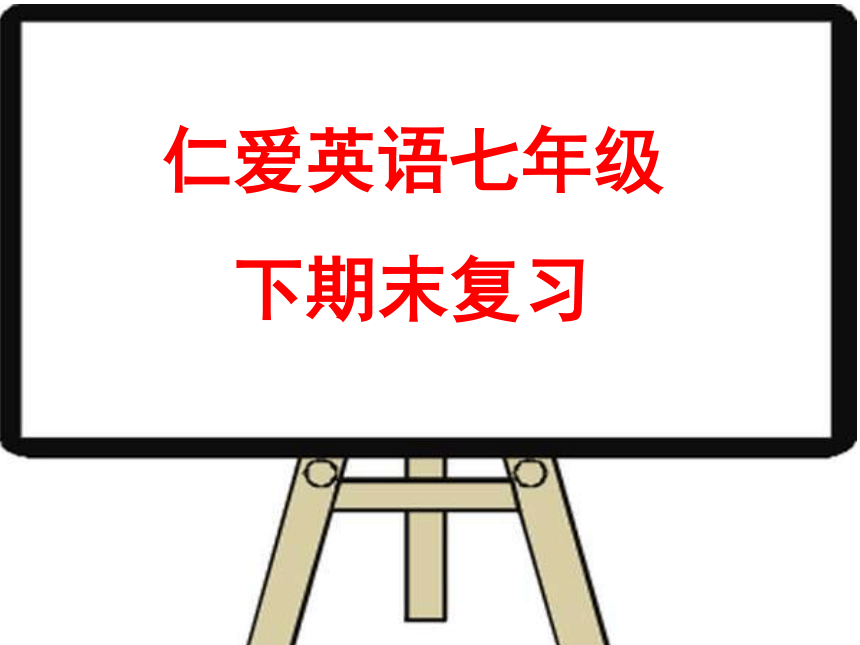 仁爱英语七年级
下期末复习